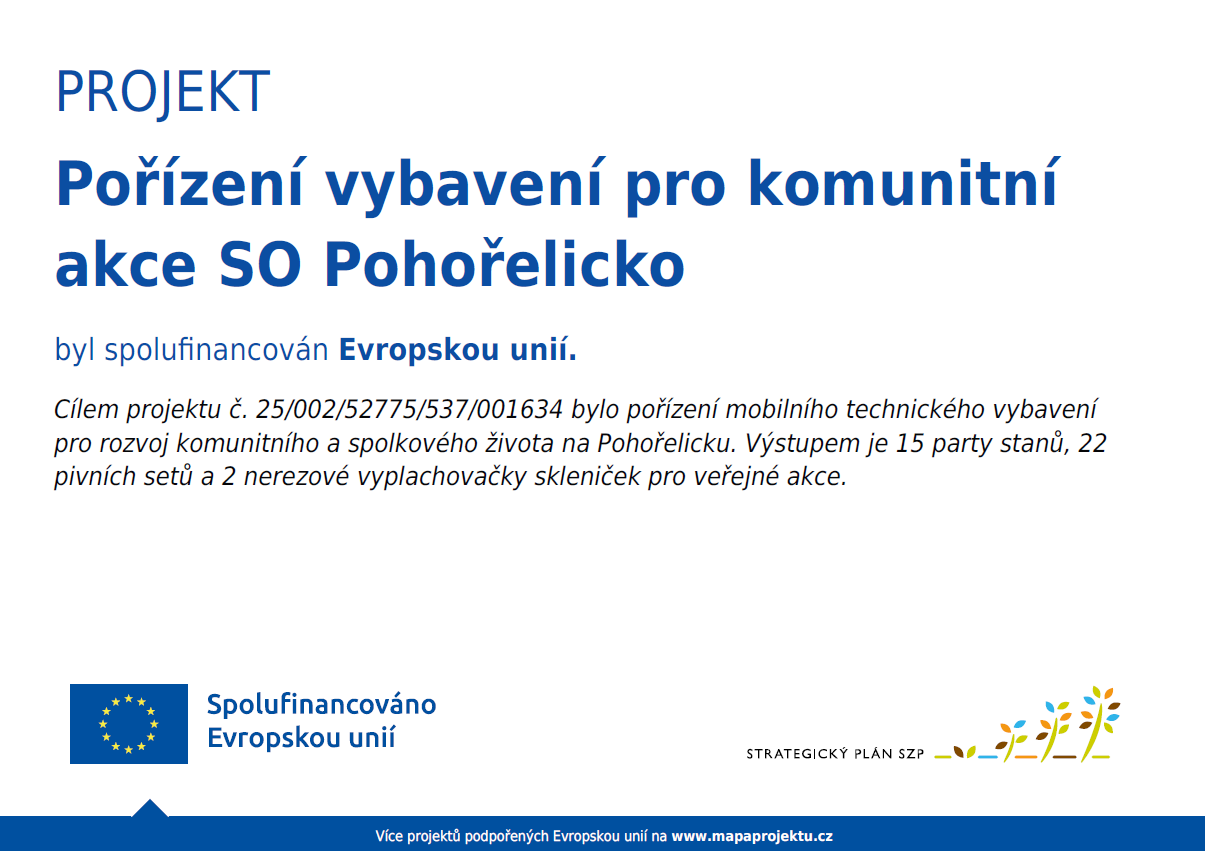 PROJEKT

Pořízení vybavení pro komunitní akce SO Pohořelicko

byl spolufinancován Evropskou unií.

Cílem projektu č. 25/002/52775/537/001634 bylo pořízení mobilního technického vybavení pro rozvoj komunitního a spolkového života na Pohořelicku. Výstupem je 15 party stanů, 22 pivních setů a 2 nerezové vyplachovačky skleniček pro veřejné akce.

Spolufinancováno
Evropskou unií

STRATEGICKÝ PLÁN SZP

Více projektů podpořených Evropskou unií na www.mapaprojektu.cz